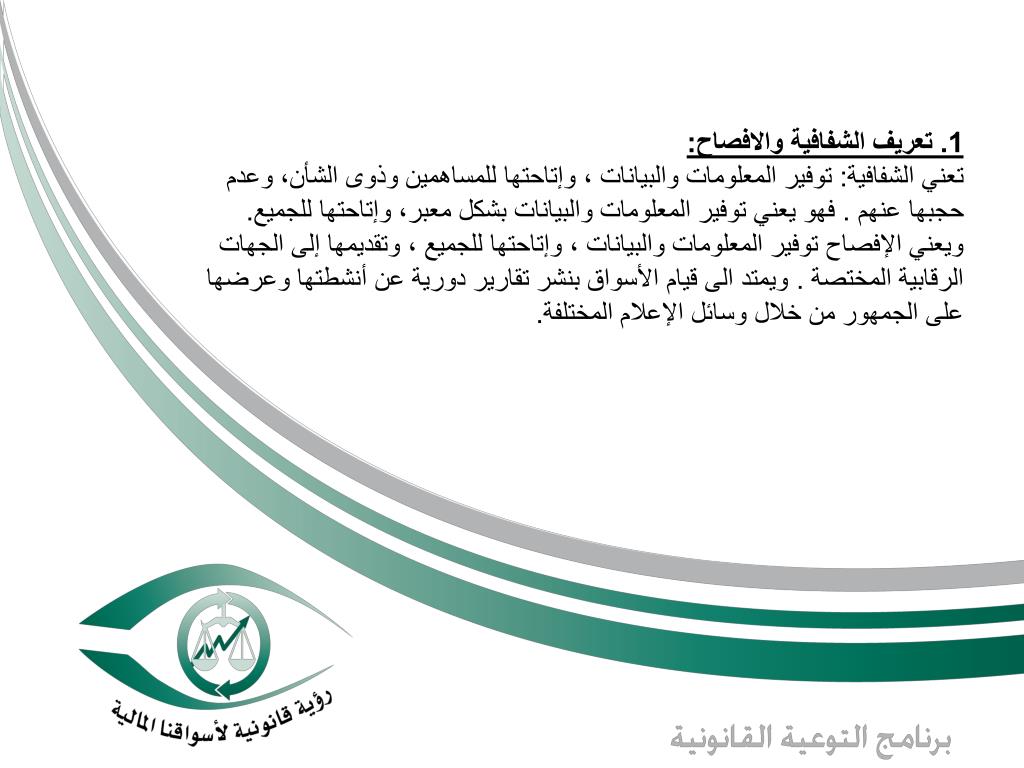 1. تعريف الشفافية والافصاح:
تعني الشفافية: توفير المعلومات والبيانات ، وإتاحتها للمساهمين وذوى الشأن، وعدم حجبها عنهم . فهو يعني توفير المعلومات والبيانات بشكل معبر، وإتاحتها للجميع.
ويعني الإفصاح توفير المعلومات والبيانات ، وإتاحتها للجميع ، وتقديمها إلى الجهات الرقابية المختصة . ويمتد الى قيام الأسواق بنشر تقارير دورية عن أنشطتها وعرضها على الجمهور من خلال وسائل الإعلام المختلفة.

رؤية قانونية لأسواقنا المالية

برنامج التوعية القانونية